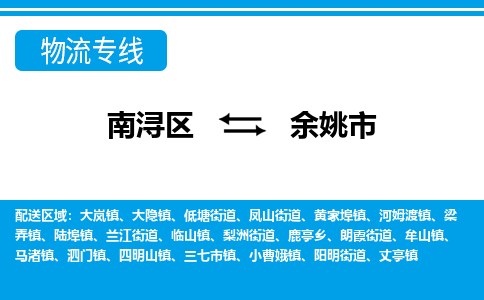 物流专线

南浔区 余姚市

配送区域：大岚镇、大隐镇、低塘街道、凤山街道、黄家埠镇、河姆渡镇、梁弄镇、陆埠镇、兰江街道、临山镇、梨洲街道、鹿亭乡、朗霞街道、牟山镇、马渚镇、泗门镇、四明山镇、三七市镇、小曹娥镇、阳明街道、丈亭镇